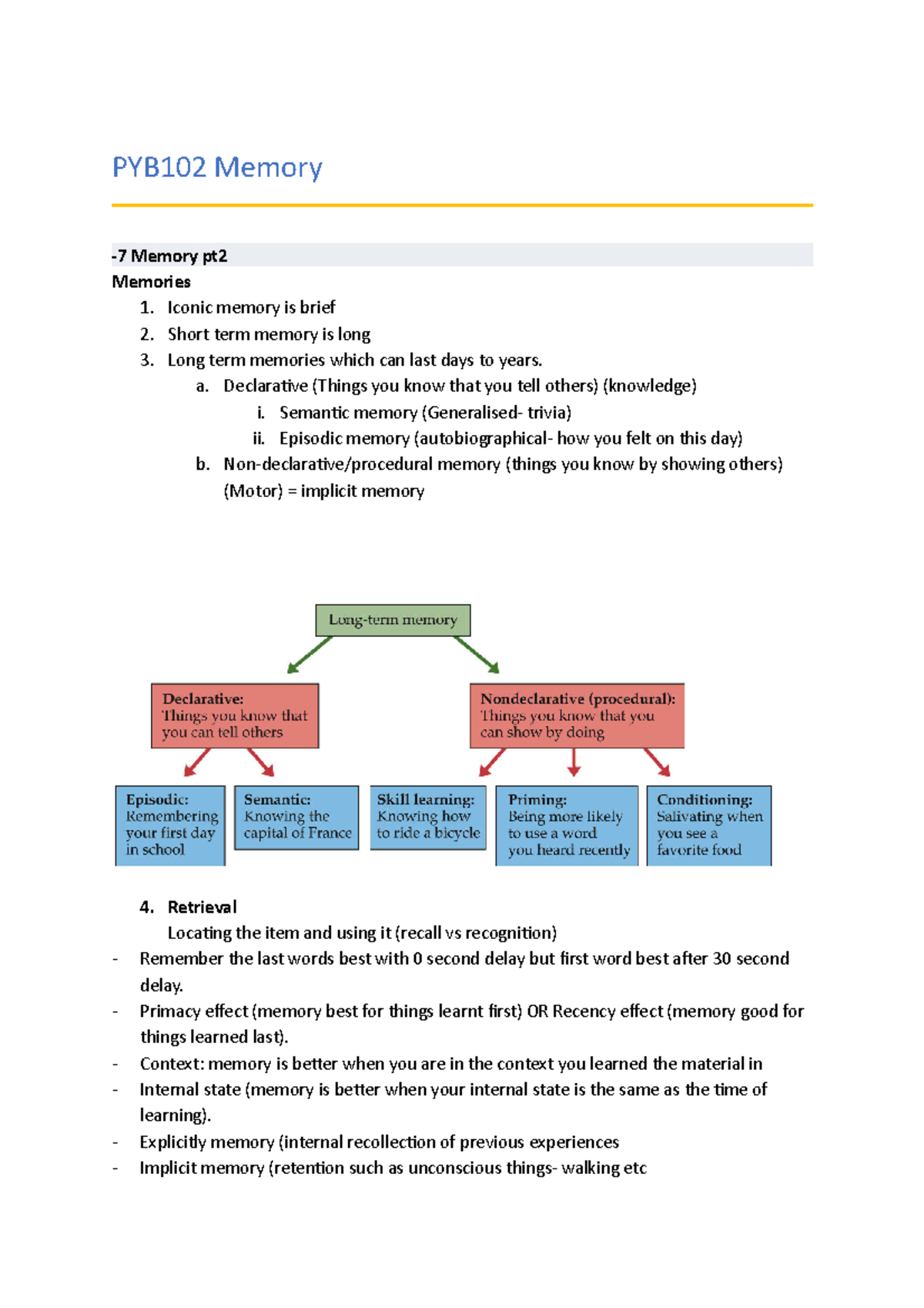 PYB102 Memory

-7 Memory pt2
Memories
1. Iconic memory is brief
2. Short term memory is long
3. Long term memories which can last days to years.
a. Declarative (Things you know that you tell others) (knowledge)
i. Semantic memory (Generalised- trivia)
ii. Episodic memory (autobiographical- how you felt on this day)
b. Non-declarative/procedural memory (things you know by showing others) (Motor) = implicit memory

Long-term memory

Declarative: Things you know that you can tell others

Nondeclarative (procedural): Things you know that you can show by doing

Episodic: Remembering your first day in school

Semantic: Knowing the capital of France

Skill learning: Knowing how to ride a bicycle

Priming: Being more likely to use a word you heard recently

Conditioning: Salivating when you see a favorite food

4. Retrieval
Locating the item and using it (recall vs recognition)
- Remember the last words best with 0 second delay but first word best after 30 second delay.
- Primacy effect (memory best for things learnt first) OR Recency effect (memory good for things learned last).
- Context: memory is better when you are in the context you learned the material in
- Internal state (memory is better when your internal state is the same as the time of learning).
- Explicitly memory (internal recollection of previous experiences
- Implicit memory (retention such as unconscious things- walking etc